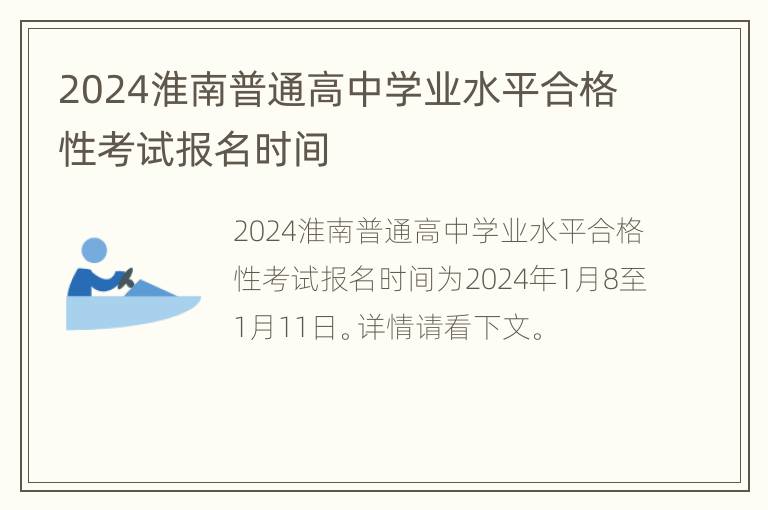 2024淮南普通高中学业水平合格性考试报名时间

2024淮南普通高中学业水平合格性考试报名时间为2024年1月8至1月11日。详情请看下文。